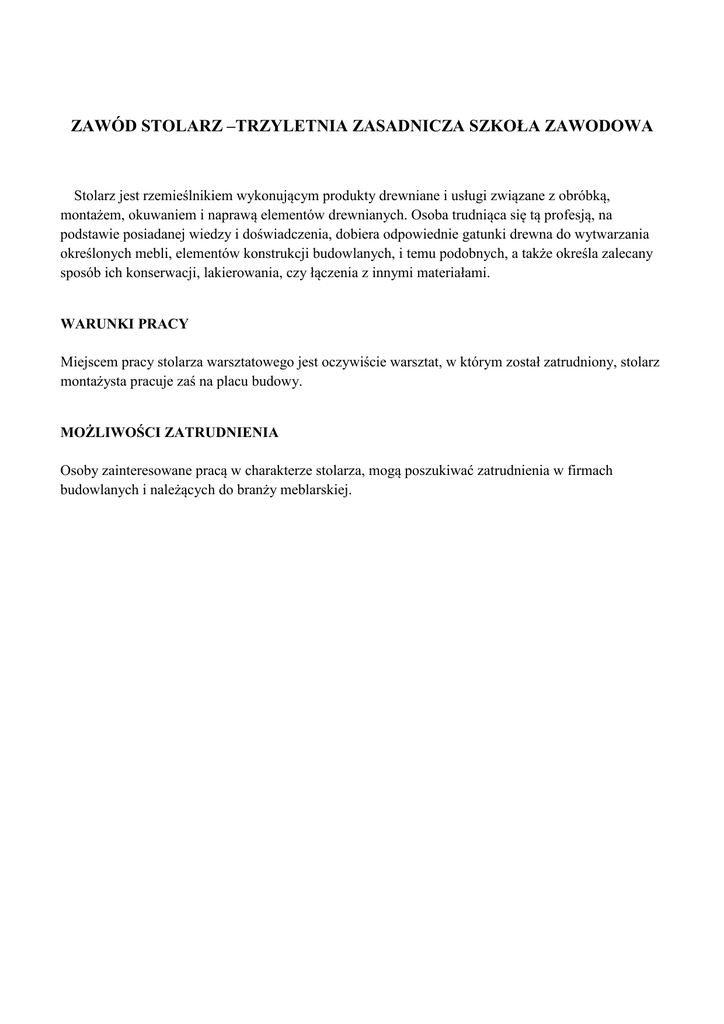 ZAWÓD STOLARZ –TRZYLETNIA ZASADNICZA SZKOŁA ZAWODOWA

Stolarz jest rzemieślnikiem wykonującym produkty drewniane i usługi związane z obróbką, montażem, okuwaniem i naprawą elementów drewnianych. Osoba trudniąca się tą profesją, na podstawie posiadanej wiedzy i doświadczenia, dobiera odpowiednie gatunki drewna do wytwarzania określonych mebli, elementów konstrukcji budowlanych, i temu podobnych, a także określa zalecany sposób ich konserwacji, lakierowania, czy łączenia z innymi materiałami.

WARUNKI PRACY

Miejscem pracy stolarza warsztatowego jest oczywiście warsztat, w którym został zatrudniony, stolarz montażysta pracuje zaś na placu budowy.

MOŻLIWOŚCI ZATRUDNIENIA

Osoby zainteresowane pracą w charakterze stolarza, mogą poszukiwać zatrudnienia w firmach budowlanych i należących do branży meblarskiej.